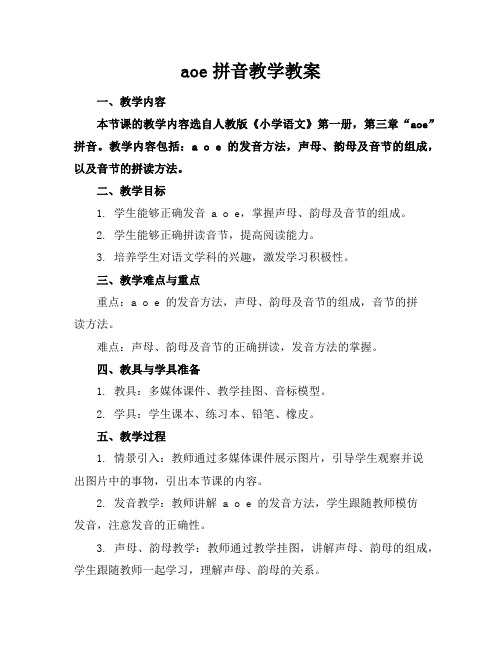 aoe 拼音教学教案

一、教学内容

本节课的教学内容选自人教版《小学语文》第一册，第三章“aoe”拼音。教学内容包括：a o e 的发音方法，声母、韵母及音节的组成，以及音节的拼读方法。

二、教学目标

1. 学生能够正确发音 a o e，掌握声母、韵母及音节的组成。

2. 学生能够正确拼读音节，提高阅读能力。

3. 培养学生对语文学科的兴趣，激发学习积极性。

三、教学难点与重点

重点：a o e 的发音方法，声母、韵母及音节的组成，音节的拼读方法。

难点：声母、韵母及音节的正确拼读，发音方法的掌握。

四、教具与学具准备

1. 教具：多媒体课件、教学挂图、音标模型。

2. 学具：学生课本、练习本、铅笔、橡皮。

五、教学过程

1. 情景引入：教师通过多媒体课件展示图片，引导学生观察并说出图片中的事物，引出本节课的内容。

2. 发音教学：教师讲解 a o e 的发音方法，学生跟随教师模仿发音，注意发音的正确性。

3. 声母、韵母教学：教师通过教学挂图，讲解声母、韵母的组成，学生跟随教师一起学习，理解声母、韵母的关系。